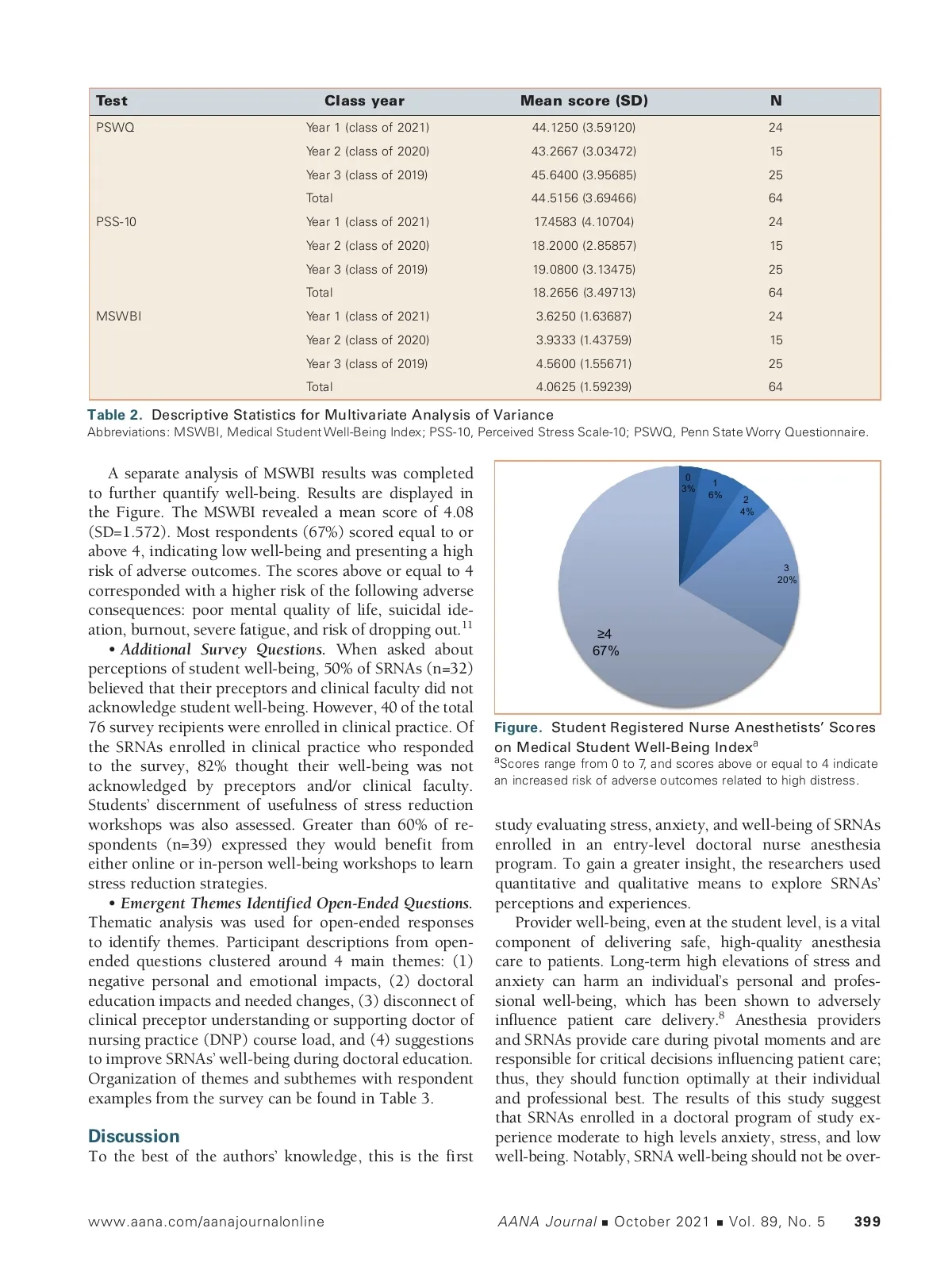 | Test | Class year | Mean score (SD) | N |
|---|---|---|---|
| PSWQ | Year 1 (class of 2021) | 44.1250 (3.59120) | 24 |
| | Year 2 (class of 2020) | 43.2667 (3.03472) | 15 |
| | Year 3 (class of 2019) | 45.6400 (3.95685) | 25 |
| | Total | 44.5156 (3.69466) | 64 |
| PSS-10 | Year 1 (class of 2021) | 17.4583 (4.10704) | 24 |
| | Year 2 (class of 2020) | 18.2000 (2.85857) | 15 |
| | Year 3 (class of 2019) | 19.0800 (3.13475) | 25 |
| | Total | 18.2656 (3.49713) | 64 |
| MSWBI | Year 1 (class of 2021) | 3.6250 (1.63687) | 24 |
| | Year 2 (class of 2020) | 3.9333 (1.43759) | 15 |
| | Year 3 (class of 2019) | 4.5600 (1.55671) | 25 |
| | Total | 4.0625 (1.59239) | 64 |

Table 2. Descriptive Statistics for Multivariate Analysis of Variance
Abbreviations: MSWBI, Medical Student Well-Being Index; PSS-10, Perceived Stress Scale-10; PSWQ, Penn State Worry Questionnaire.

A separate analysis of MSWBI results was completed to further quantify well-being. Results are displayed in the Figure. The MSWBI revealed a mean score of 4.08 (SD=1.572). Most respondents (67%) scored equal to or above 4, indicating low well-being and presenting a high risk of adverse outcomes. The scores above or equal to 4 corresponded with a higher risk of the following adverse consequences: poor mental quality of life, suicidal ideation, burnout, severe fatigue, and risk of dropping out.$^{11}$

• Additional Survey Questions. When asked about perceptions of student well-being, 50% of SRNAs (n=32) believed that their preceptors and clinical faculty did not acknowledge student well-being. However, 40 of the total 76 survey recipients were enrolled in clinical practice. Of the SRNAs enrolled in clinical practice who responded to the survey, 82% thought their well-being was not acknowledged by preceptors and/or clinical faculty. Students' discernment of usefulness of stress reduction workshops was also assessed. Greater than 60% of respondents (n=39) expressed they would benefit from either online or in-person well-being workshops to learn stress reduction strategies.

• Emergent Themes Identified Open-Ended Questions. Thematic analysis was used for open-ended responses to identify themes. Participant descriptions from open-ended questions clustered around 4 main themes: (1) negative personal and emotional impacts, (2) doctoral education impacts and needed changes, (3) disconnect of clinical preceptor understanding or supporting doctor of nursing practice (DNP) course load, and (4) suggestions to improve SRNAs' well-being during doctoral education. Organization of themes and subthemes with respondent examples from the survey can be found in Table 3.

Discussion
To the best of the authors' knowledge, this is the first

0
3%
1
6%
2
4%
3
20%
≥4
67%

Figure. Student Registered Nurse Anesthetists' Scores on Medical Student Well-Being Index$^a$
$^a$Scores range from 0 to 7, and scores above or equal to 4 indicate an increased risk of adverse outcomes related to high distress.

study evaluating stress, anxiety, and well-being of SRNAs enrolled in an entry-level doctoral nurse anesthesia program. To gain a greater insight, the researchers used quantitative and qualitative means to explore SRNAs' perceptions and experiences.

Provider well-being, even at the student level, is a vital component of delivering safe, high-quality anesthesia care to patients. Long-term high elevations of stress and anxiety can harm an individual's personal and professional well-being, which has been shown to adversely influence patient care delivery.$^8$ Anesthesia providers and SRNAs provide care during pivotal moments and are responsible for critical decisions influencing patient care; thus, they should function optimally at their individual and professional best. The results of this study suggest that SRNAs enrolled in a doctoral program of study experience moderate to high levels anxiety, stress, and low well-being. Notably, SRNA well-being should not be over-

www.aana.com/aanajournalonline AANA Journal ■ October 2021 ■ Vol. 89, No. 5 399